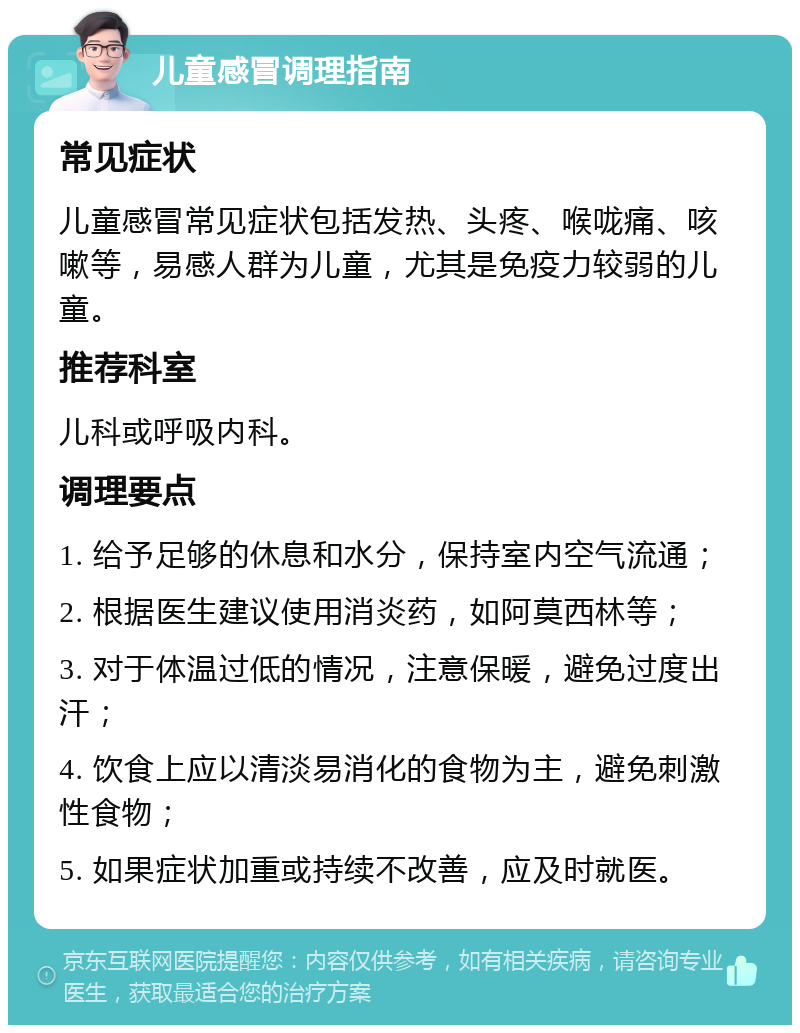 儿童感冒调理指南

常见症状

儿童感冒常见症状包括发热、头疼、喉咙痛、咳嗽等，易感人群为儿童，尤其是免疫力较弱的儿童。

推荐科室

儿科或呼吸内科。

调理要点

1. 给予足够的休息和水分，保持室内空气流通；

2. 根据医生建议使用消炎药，如阿莫西林等；

3. 对于体温过低的情况，注意保暖，避免过度出汗；

4. 饮食上应以清淡易消化的食物为主，避免刺激性食物；

5. 如果症状加重或持续不改善，应及时就医。

京东互联网医院提醒您：内容仅供参考，如有相关疾病，请咨询专业医生，获取最适合您的治疗方案